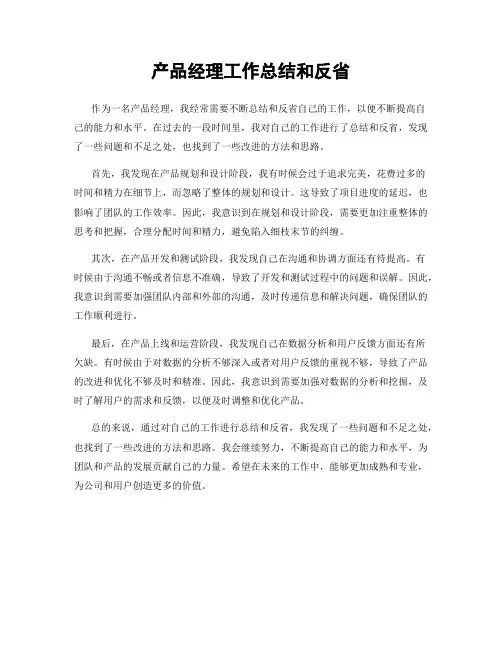 产品经理工作总结和反省

作为一名产品经理，我经常需要不断总结和反省自己的工作，以便不断提高自己的能力和水平。在过去的一段时间里，我对自己的工作进行了总结和反省，发现了一些问题和不足之处，也找到了一些改进的方法和思路。

首先，我发现在产品规划和设计阶段，我有时候会过于追求完美，花费过多的时间和精力在细节上，而忽略了整体的规划和设计。这导致了项目进度的延迟，也影响了团队的工作效率。因此，我意识到在规划和设计阶段，需要更加注重整体的思考和把握，合理分配时间和精力，避免陷入细枝末节的纠缠。

其次，在产品开发和测试阶段，我发现自己在沟通和协调方面还有待提高。有时候由于沟通不畅或者信息不准确，导致了开发和测试过程中的问题和误解。因此，我意识到需要加强团队内部和外部的沟通，及时传递信息和解决问题，确保团队的工作顺利进行。

最后，在产品上线和运营阶段，我发现自己在数据分析和用户反馈方面还有所欠缺。有时候由于对数据的分析不够深入或者对用户反馈的重视不够，导致了产品的改进和优化不够及时和精准。因此，我意识到需要加强对数据的分析和挖掘，及时了解用户的需求和反馈，以便及时调整和优化产品。

总的来说，通过对自己的工作进行总结和反省，我发现了一些问题和不足之处，也找到了一些改进的方法和思路。我会继续努力，不断提高自己的能力和水平，为团队和产品的发展贡献自己的力量。希望在未来的工作中，能够更加成熟和专业，为公司和用户创造更多的价值。